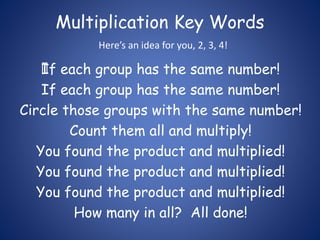 Multiplication Key Words

Here's an idea for you, 2, 3, 4!

If each group has the same number!
If each group has the same number!
Circle those groups with the same number!
Count them all and multiply!
You found the product and multiplied!
You found the product and multiplied!
You found the product and multiplied!
How many in all? All done!